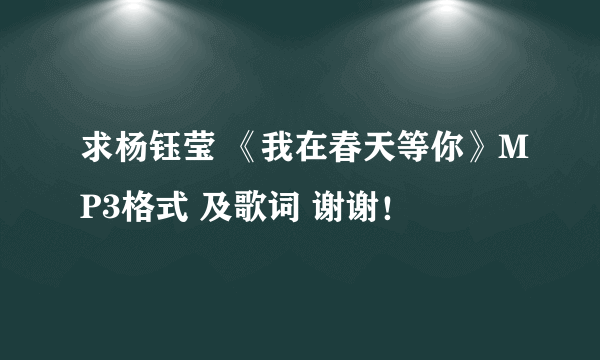 求杨钰莹 《我在春天等你》MP3格式 及歌词 谢谢！